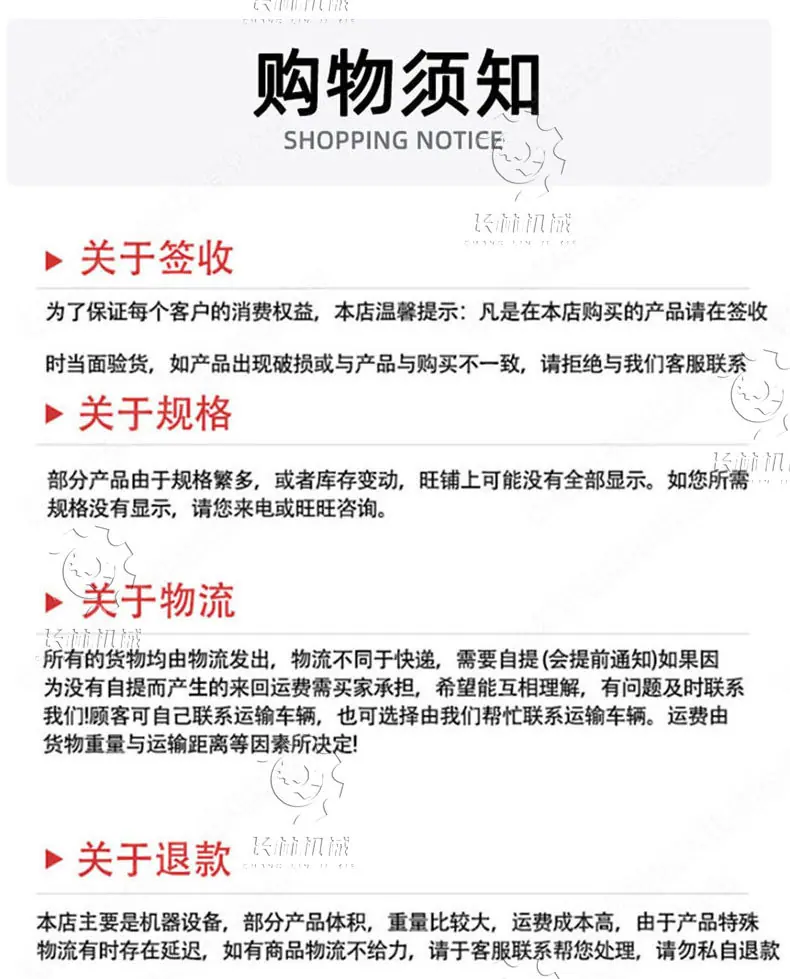 购物须知
SHOPPING NOTICE

长林机械

关于签收

为了保证每个客户的消费权益，本店温馨提示：凡是在本店购买的产品请在签收时当面验货，如产品出现破损或与产品与购买不一致，请拒绝与我们客服联系

关于规格

部分产品由于规格繁多，或者库存变动，旺铺上可能没有全部显示。如您所需规格没有显示，请您来电或旺旺咨询。

关于物流

所有的货物均由物流发出，物流不同于快递，需要自提（会提前通知）如果因为没有自提而产生的来回运费需买家承担，希望能互相理解，有问题及时联系我们!顾客可自己联系运输车辆，也可选择由我们帮忙联系运输车辆。运费由货物重量与运输距离等因素所决定!

关于退款

本店主要是机器设备，部分产品体积，重量比较大，运费成本高，由于产品特殊物流有时存在延迟，如有商品物流不给力，请于客服联系帮您处理，请勿私自退款